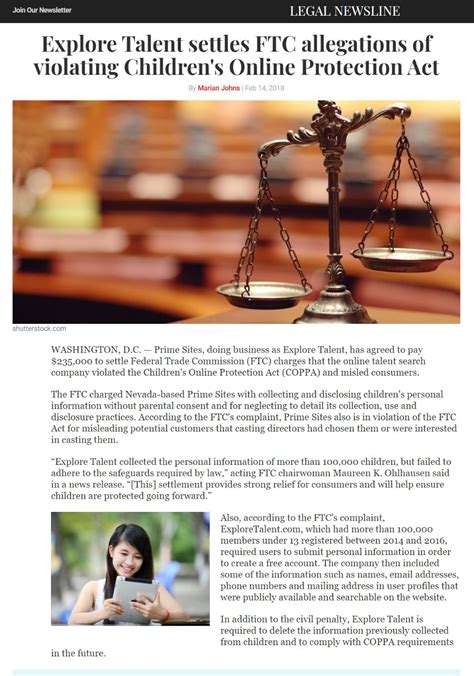 Join Our Newsletter

LEGAL NEWSLINE

Explore Talent settles FTC allegations of violating Children's Online Protection Act

By Marian Johns | Feb 14, 2018

shutterstock.com

WASHINGTON, D.C. — Prime Sites, doing business as Explore Talent, has agreed to pay $235,000 to settle Federal Trade Commission (FTC) charges that the online talent search company violated the Children's Online Protection Act (COPPA) and misled consumers.

The FTC charged Nevada-based Prime Sites with collecting and disclosing children's personal information without parental consent and for neglecting to detail its collection, use and disclosure practices. According to the FTC's complaint, Prime Sites also is in violation of the FTC Act for misleading potential customers that casting directors had chosen them or were interested in casting them.

"Explore Talent collected the personal information of more than 100,000 children, but failed to adhere to the safeguards required by law," acting FTC chairwoman Maureen K. Ohlhausen said in a news release. "[This] settlement provides strong relief for consumers and will help ensure children are protected going forward."

Also, according to the FTC's complaint, ExploreTalent.com, which had more than 100,000 members under 13 registered between 2014 and 2016, required users to submit personal information in order to create a free account. The company then included some of the information such as names, email addresses, phone numbers and mailing address in user profiles that were publicly available and searchable on the website.

In addition to the civil penalty, Explore Talent is required to delete the information previously collected from children and to comply with COPPA requirements in the future.